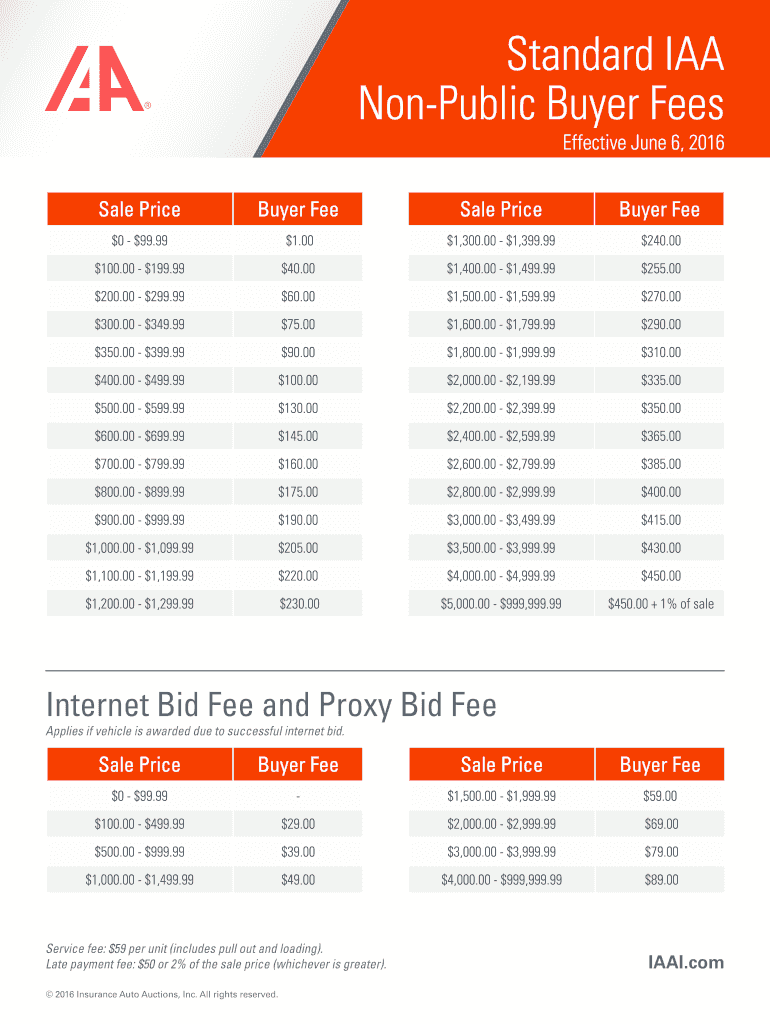 IAA®

Standard IAA Non-Public Buyer Fees

Effective June 6, 2016

| Sale Price | Buyer Fee |
|---|---|
| \$0 - \$99.99 | \$1.00 |
| \$100.00 - \$199.99 | \$40.00 |
| \$200.00 - \$299.99 | \$60.00 |
| \$300.00 - \$349.99 | \$75.00 |
| \$350.00 - \$399.99 | \$90.00 |
| \$400.00 - \$499.99 | \$100.00 |
| \$500.00 - \$599.99 | \$130.00 |
| \$600.00 - \$699.99 | \$145.00 |
| \$700.00 - \$799.99 | \$160.00 |
| \$800.00 - \$899.99 | \$175.00 |
| \$900.00 - \$999.99 | \$190.00 |
| \$1,000.00 - \$1,099.99 | \$205.00 |
| \$1,100.00 - \$1,199.99 | \$220.00 |
| \$1,200.00 - \$1,299.99 | \$230.00 |

| Sale Price | Buyer Fee |
|---|---|
| \$1,300.00 - \$1,399.99 | \$240.00 |
| \$1,400.00 - \$1,499.99 | \$255.00 |
| \$1,500.00 - \$1,599.99 | \$270.00 |
| \$1,600.00 - \$1,799.99 | \$290.00 |
| \$1,800.00 - \$1,999.99 | \$310.00 |
| \$2,000.00 - \$2,199.99 | \$335.00 |
| \$2,200.00 - \$2,399.99 | \$350.00 |
| \$2,400.00 - \$2,599.99 | \$365.00 |
| \$2,600.00 - \$2,799.99 | \$385.00 |
| \$2,800.00 - \$2,999.99 | \$400.00 |
| \$3,000.00 - \$3,499.99 | \$415.00 |
| \$3,500.00 - \$3,999.99 | \$430.00 |
| \$4,000.00 - \$4,999.99 | \$450.00 |
| \$5,000.00 - \$999,999.99 | \$450.00 + 1% of sale |

Internet Bid Fee and Proxy Bid Fee

Applies if vehicle is awarded due to successful internet bid.

| Sale Price | Buyer Fee |
|---|---|
| \$0 - \$99.99 | - |
| \$100.00 - \$499.99 | \$29.00 |
| \$500.00 - \$999.99 | \$39.00 |
| \$1,000.00 - \$1,499.99 | \$49.00 |

| Sale Price | Buyer Fee |
|---|---|
| \$1,500.00 - \$1,999.99 | \$59.00 |
| \$2,000.00 - \$2,999.99 | \$69.00 |
| \$3,000.00 - \$3,999.99 | \$79.00 |
| \$4,000.00 - \$999,999.99 | \$89.00 |

Service fee: \$59 per unit (includes pull out and loading).
Late payment fee: \$50 or 2% of the sale price (whichever is greater).

IAAI.com

© 2016 Insurance Auto Auctions, Inc. All rights reserved.